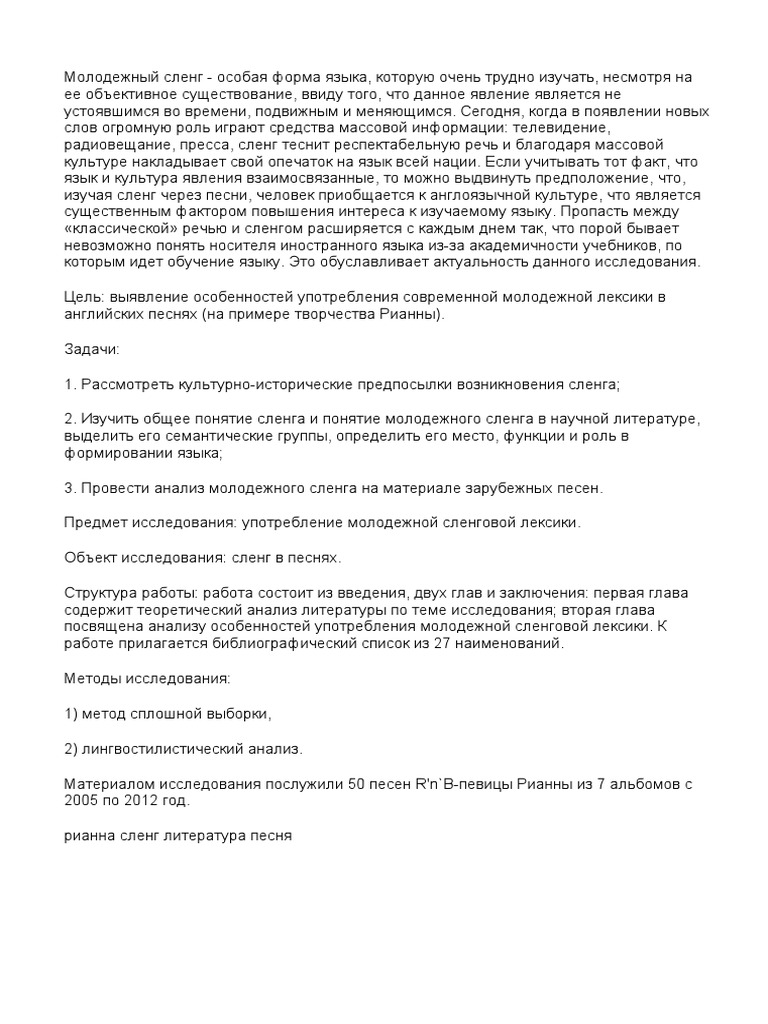 Молодежный сленг - особая форма языка, которую очень трудно изучать, несмотря на ее объективное существование, ввиду того, что данное явление является не устоявшимся во времени, подвижным и меняющимся. Сегодня, когда в появлении новых слов огромную роль играют средства массовой информации: телевидение, радиовещание, пресса, сленг теснит респектабельную речь и благодаря массовой культуре накладывает свой опечаток на язык всей нации. Если учитывать тот факт, что язык и культура явления взаимосвязанные, то можно выдвинуть предположение, что, изучая сленг через песни, человек приобщается к англоязычной культуре, что является существенным фактором повышения интереса к изучаемому языку. Пропасть между «классической» речью и сленгом расширяется с каждым днем так, что порой бывает невозможно понять носителя иностранного языка из-за академичности учебников, по которым идет обучение языку. Это обуславливает актуальность данного исследования.

Цель: выявление особенностей употребления современной молодежной лексики в английских песнях (на примере творчества Рианны).

Задачи:

1. Рассмотреть культурно-исторические предпосылки возникновения сленга;

2. Изучить общее понятие сленга и понятие молодежного сленга в научной литературе, выделить его семантические группы, определить его место, функции и роль в формировании языка;

3. Провести анализ молодежного сленга на материале зарубежных песен.

Предмет исследования: употребление молодежной сленговой лексики.

Объект исследования: сленг в песнях.

Структура работы: работа состоит из введения, двух глав и заключения: первая глава содержит теоретический анализ литературы по теме исследования; вторая глава посвящена анализу особенностей употребления молодежной сленговой лексики. К работе прилагается библиографический список из 27 наименований.

Методы исследования:

1) метод сплошной выборки,

2) лингвостилистический анализ.

Материалом исследования послужили 50 песен R'n`B-певицы Рианны из 7 альбомов с 2005 по 2012 год.

рианна сленг литература песня